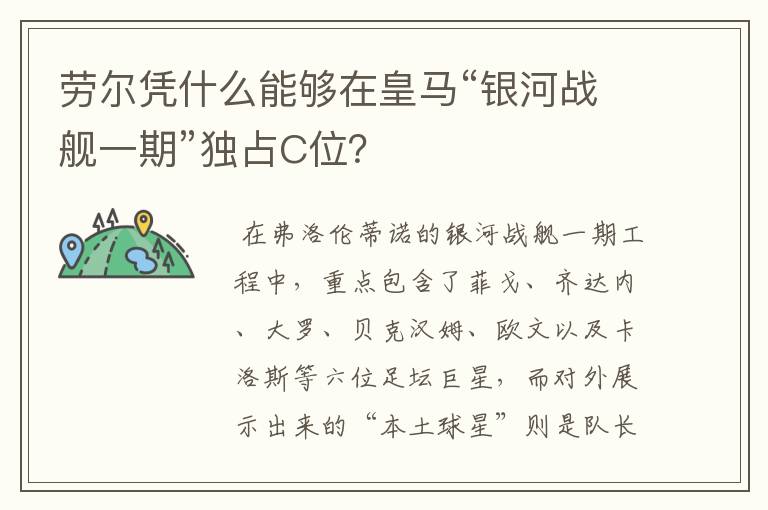 劳尔凭什么能够在皇马“银河战舰一期”独占C位?

在弗洛伦蒂诺的银河战舰一期工程中，重点包含了菲戈、齐达内、大罗、贝克汉姆、欧文以及卡洛斯等六位足坛巨星，而对外展示出来的“本土球星”则是队长